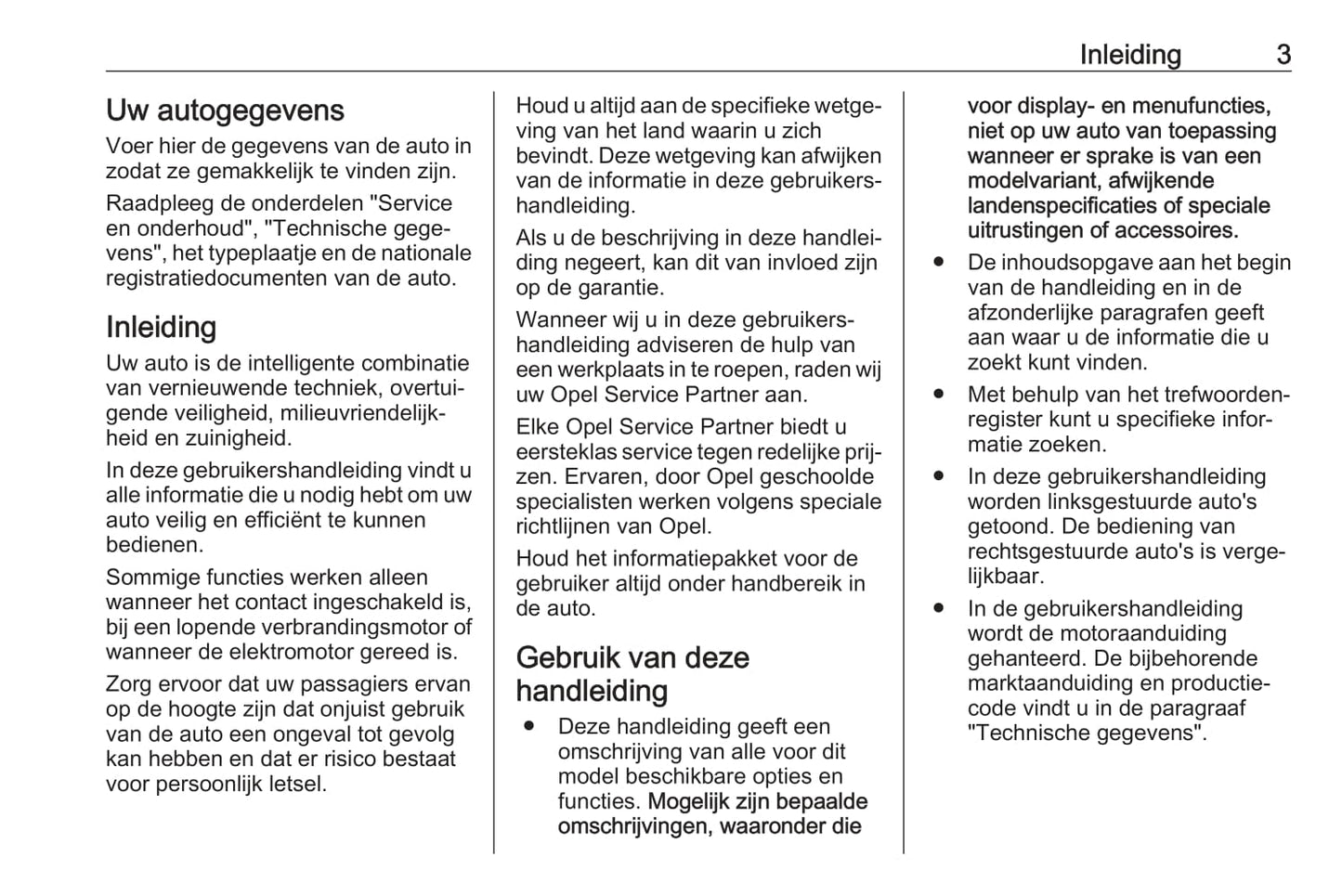 Inleiding 3

Uw autogegevens

Voer hier de gegevens van de auto in zodat ze gemakkelijk te vinden zijn.

Raadpleeg de onderdelen "Service en onderhoud", "Technische gegevens", het typeplaatje en de nationale registratiedocumenten van de auto.

Inleiding

Uw auto is de intelligente combinatie van vernieuwende techniek, overtuigende veiligheid, milieuvriendelijkheid en zuinigheid.

In deze gebruikershandleiding vindt u alle informatie die u nodig hebt om uw auto veilig en efficiënt te kunnen bedienen.

Sommige functies werken alleen wanneer het contact ingeschakeld is, bij een lopende verbrandingsmotor of wanneer de elektromotor gereed is.

Zorg ervoor dat uw passagiers ervan op de hoogte zijn dat onjuist gebruik van de auto een ongeval tot gevolg kan hebben en dat er risico bestaat voor persoonlijk letsel.

Houd u altijd aan de specifieke wetgeving van het land waarin u zich bevindt. Deze wetgeving kan afwijken van de informatie in deze gebruikershandleiding.

Als u de beschrijving in deze handleiding negeert, kan dit van invloed zijn op de garantie.

Wanneer wij u in deze gebruikershandleiding adviseren de hulp van een werkplaats in te roepen, raden wij uw Opel Service Partner aan.

Elke Opel Service Partner biedt u eersteklas service tegen redelijke prijzen. Ervaren, door Opel geschoolde specialisten werken volgens speciale richtlijnen van Opel.

Houd het informatiepakket voor de gebruiker altijd onder handbereik in de auto.

Gebruik van deze handleiding

● Deze handleiding geeft een omschrijving van alle voor dit model beschikbare opties en functies. Mogelijk zijn bepaalde omschrijvingen, waaronder die voor display- en menufuncties, niet op uw auto van toepassing wanneer er sprake is van een modelvariant, afwijkende landenspecificaties of speciale uitrustingen of accessoires.

● De inhoudsopgave aan het begin van de handleiding en in de afzonderlijke paragrafen geeft aan waar u de informatie die u zoekt kunt vinden.

● Met behulp van het trefwoordenregister kunt u specifieke informatie zoeken.

● In deze gebruikershandleiding worden linksgestuurde auto's getoond. De bediening van rechtsgestuurde auto's is vergelijkbaar.

● In de gebruikershandleiding wordt de motoraanduiding gehanteerd. De bijbehorende marktaanduiding en productiecode vindt u in de paragraaf "Technische gegevens".